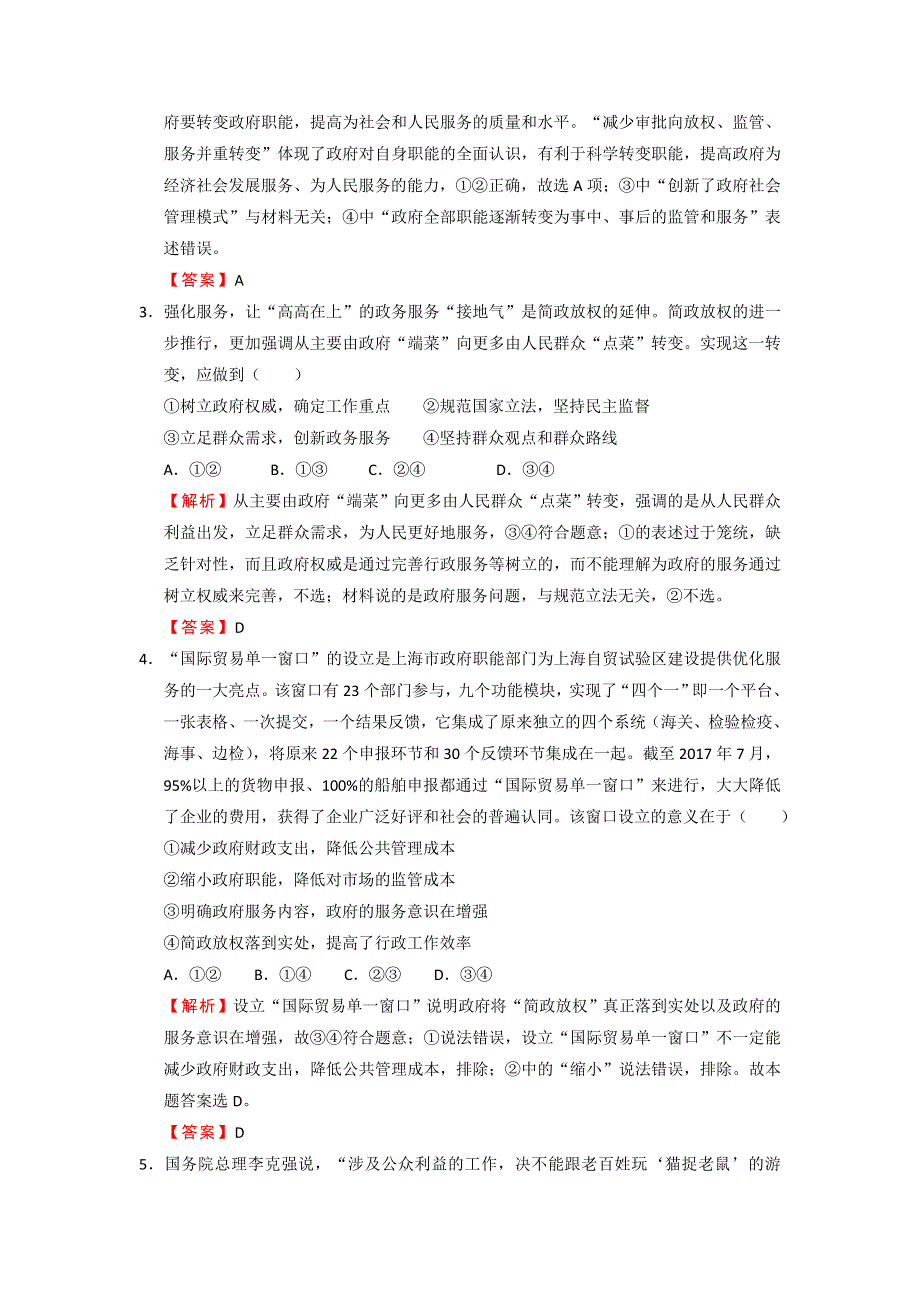 府要转变政府职能，提高为社会和人民服务的质量和水平。“减少审批向放权、监管、服务并重转变”体现了政府对自身职能的全面认识，有利于科学转变职能，提高政府为经济社会发展服务、为人民服务的能力，①②正确，故选 A 项；③中“创新了政府社会管理模式”与材料无关；④中“政府全部职能逐渐转变为事中、事后的监管和服务”表述错误。

【答案】A

3．强化服务，让“高高在上”的政务服务“接地气”是简政放权的延伸。简政放权的进一步推行，更加强调从主要由政府“端菜”向更多由人民群众“点菜”转变。实现这一转变，应做到（　　）

①树立政府权威，确定工作重点　　②规范国家立法，坚持民主监督

③立足群众需求，创新政务服务　　④坚持群众观点和群众路线

A．①②　　B．①③　　C．②④　　D．③④

【解析】从主要由政府“端菜”向更多由人民群众“点菜”转变，强调的是从人民群众利益出发，立足群众需求，为人民更好地服务，③④符合题意；①的表述过于笼统，缺乏针对性，而且政府权威是通过完善行政服务等树立的，而不能理解为政府的服务通过树立权威来完善，不选；材料说的是政府服务问题，与规范立法无关，②不选。

【答案】D

4．“国际贸易单一窗口”的设立是上海市政府职能部门为上海自贸试验区建设提供优化服务的一大亮点。该窗口有 23 个部门参与，九个功能模块，实现了“四个一”即一个平台、一张表格、一次提交，一个结果反馈，它集成了原来独立的四个系统（海关、检验检疫、海事、边检），将原来 22 个申报环节和 30 个反馈环节集成在一起。截至 2017 年 7 月，95%以上的货物申报、100%的船舶申报都通过“国际贸易单一窗口”来进行，大大降低了企业的费用，获得了企业广泛好评和社会的普遍认同。该窗口设立的意义在于（　　）

①减少政府财政支出，降低公共管理成本

②缩小政府职能，降低对市场的监管成本

③明确政府服务内容，政府的服务意识在增强

④简政放权落到实处，提高了行政工作效率

A．①②　　B．①④　　C．②③　　D．③④

【解析】设立“国际贸易单一窗口”说明政府将“简政放权”真正落到实处以及政府的服务意识在增强，故③④符合题意；①说法错误，设立“国际贸易单一窗口”不一定能减少政府财政支出，降低公共管理成本，排除；②中的“缩小”说法错误，排除。故本题答案选 D。

【答案】D

5．国务院总理李克强说，“涉及公众利益的工作，决不能跟老百姓玩‘猫捉老鼠’的游